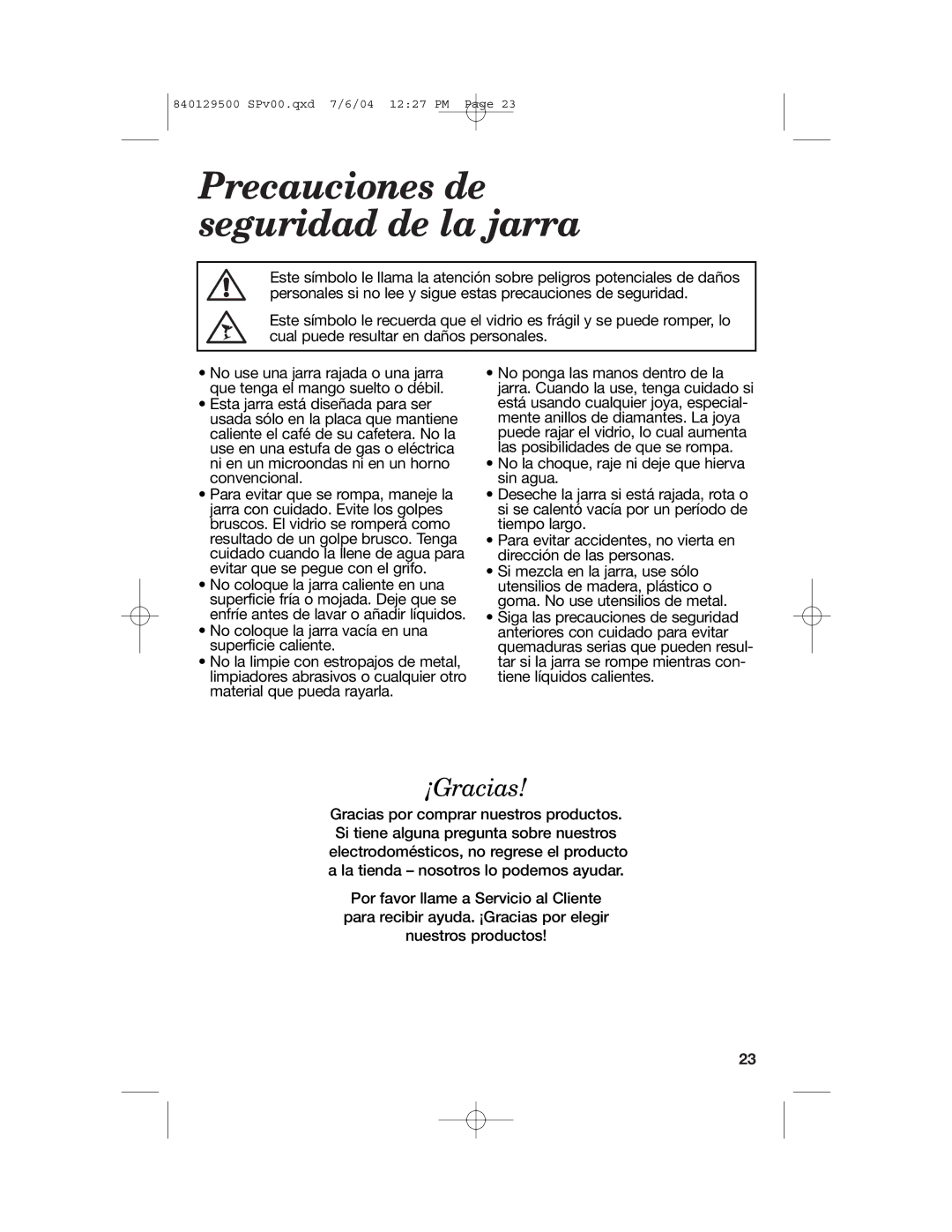 840129500 SPv00.qxd 7/6/04 12:27 PM Page 23

Precauciones de seguridad de la jarra

Este símbolo le llama la atención sobre peligros potenciales de daños personales si no lee y sigue estas precauciones de seguridad.

Este símbolo le recuerda que el vidrio es frágil y se puede romper, lo cual puede resultar en daños personales.

• No use una jarra rajada o una jarra que tenga el mango suelto o débil.
• Esta jarra está diseñada para ser usada sólo en la placa que mantiene caliente el café de su cafetera. No la use en una estufa de gas o eléctrica ni en un microondas ni en un horno convencional.
• Para evitar que se rompa, maneje la jarra con cuidado. Evite los golpes bruscos. El vidrio se romperá como resultado de un golpe brusco. Tenga cuidado cuando la llene de agua para evitar que se pegue con el grifo.
• No coloque la jarra caliente en una superficie fría o mojada. Deje que se enfríe antes de lavar o añadir líquidos.
• No coloque la jarra vacía en una superficie caliente.
• No la limpie con estropajos de metal, limpiadores abrasivos o cualquier otro material que pueda rayarla.

• No ponga las manos dentro de la jarra. Cuando la use, tenga cuidado si está usando cualquier joya, especialmente anillos de diamantes. La joya puede rajar el vidrio, lo cual aumenta las posibilidades de que se rompa.
• No la choque, raje ni deje que hierva sin agua.
• Deseche la jarra si está rajada, rota o si se calentó vacía por un período de tiempo largo.
• Para evitar accidentes, no vierta en dirección de las personas.
• Si mezcla en la jarra, use sólo utensilios de madera, plástico o goma. No use utensilios de metal.
• Siga las precauciones de seguridad anteriores con cuidado para evitar quemaduras serias que pueden resultar si la jarra se rompe mientras contiene líquidos calientes.

¡Gracias!

Gracias por comprar nuestros productos. Si tiene alguna pregunta sobre nuestros electrodomésticos, no regrese el producto a la tienda – nosotros lo podemos ayudar.

Por favor llame a Servicio al Cliente para recibir ayuda. ¡Gracias por elegir nuestros productos!

23